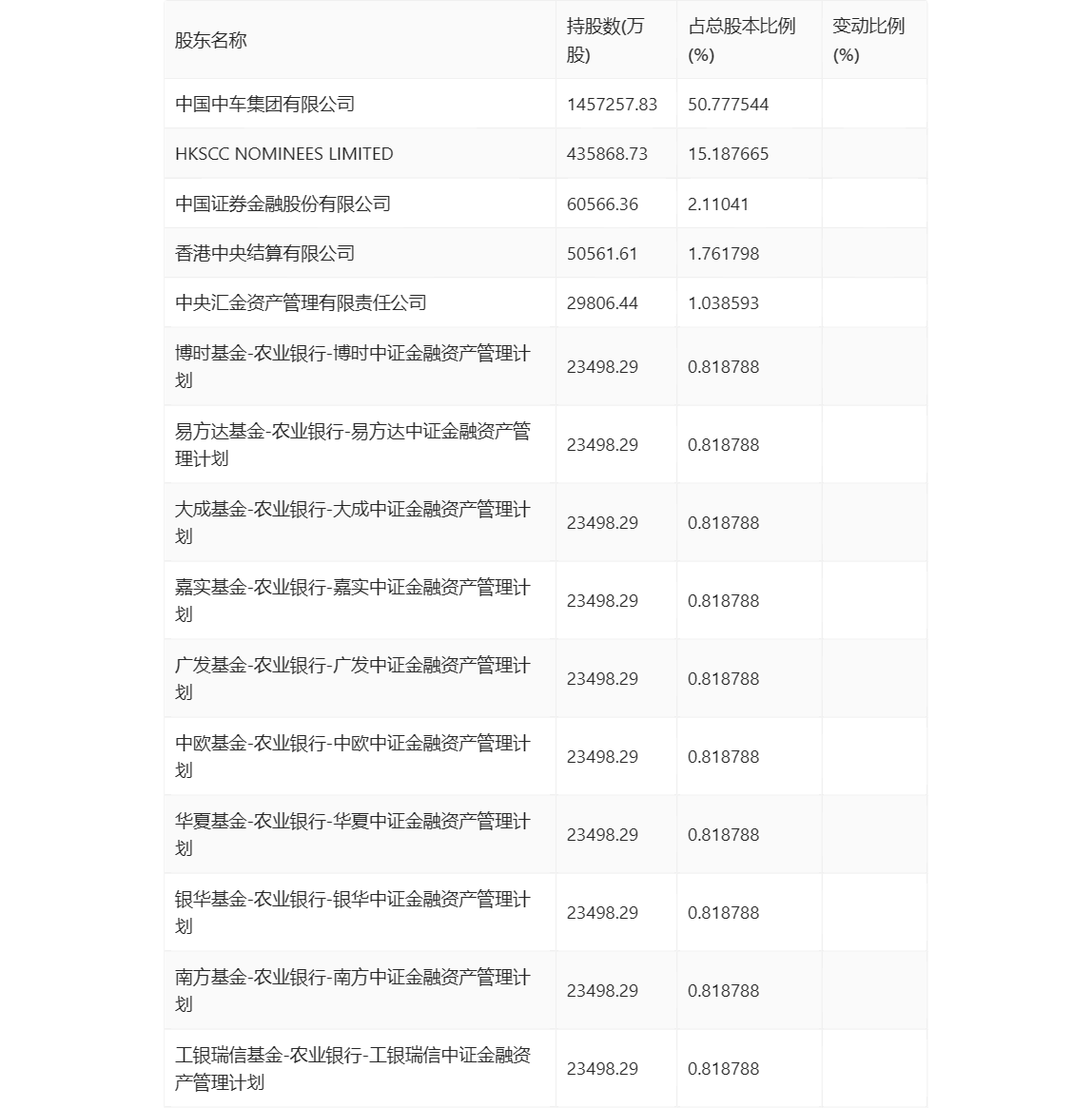 | 股东名称 | 持股数(万股) | 占总股本比例(%) | 变动比例(%) |
|---|---|---|---|
| 中国中车集团有限公司 | 1457257.83 | 50.777544 | |
| HKSCC NOMINEES LIMITED | 435868.73 | 15.187665 | |
| 中国证券金融股份有限公司 | 60566.36 | 2.11041 | |
| 香港中央结算有限公司 | 50561.61 | 1.761798 | |
| 中央汇金资产管理有限责任公司 | 29806.44 | 1.038593 | |
| 博时基金-农业银行-博时中证金融资产管理计划 | 23498.29 | 0.818788 | |
| 易方达基金-农业银行-易方达中证金融资产管理计划 | 23498.29 | 0.818788 | |
| 大成基金-农业银行-大成中证金融资产管理计划 | 23498.29 | 0.818788 | |
| 嘉实基金-农业银行-嘉实中证金融资产管理计划 | 23498.29 | 0.818788 | |
| 广发基金-农业银行-广发中证金融资产管理计划 | 23498.29 | 0.818788 | |
| 中欧基金-农业银行-中欧中证金融资产管理计划 | 23498.29 | 0.818788 | |
| 华夏基金-农业银行-华夏中证金融资产管理计划 | 23498.29 | 0.818788 | |
| 银华基金-农业银行-银华中证金融资产管理计划 | 23498.29 | 0.818788 | |
| 南方基金-农业银行-南方中证金融资产管理计划 | 23498.29 | 0.818788 | |
| 工银瑞信基金-农业银行-工银瑞信中证金融资产管理计划 | 23498.29 | 0.818788 | |